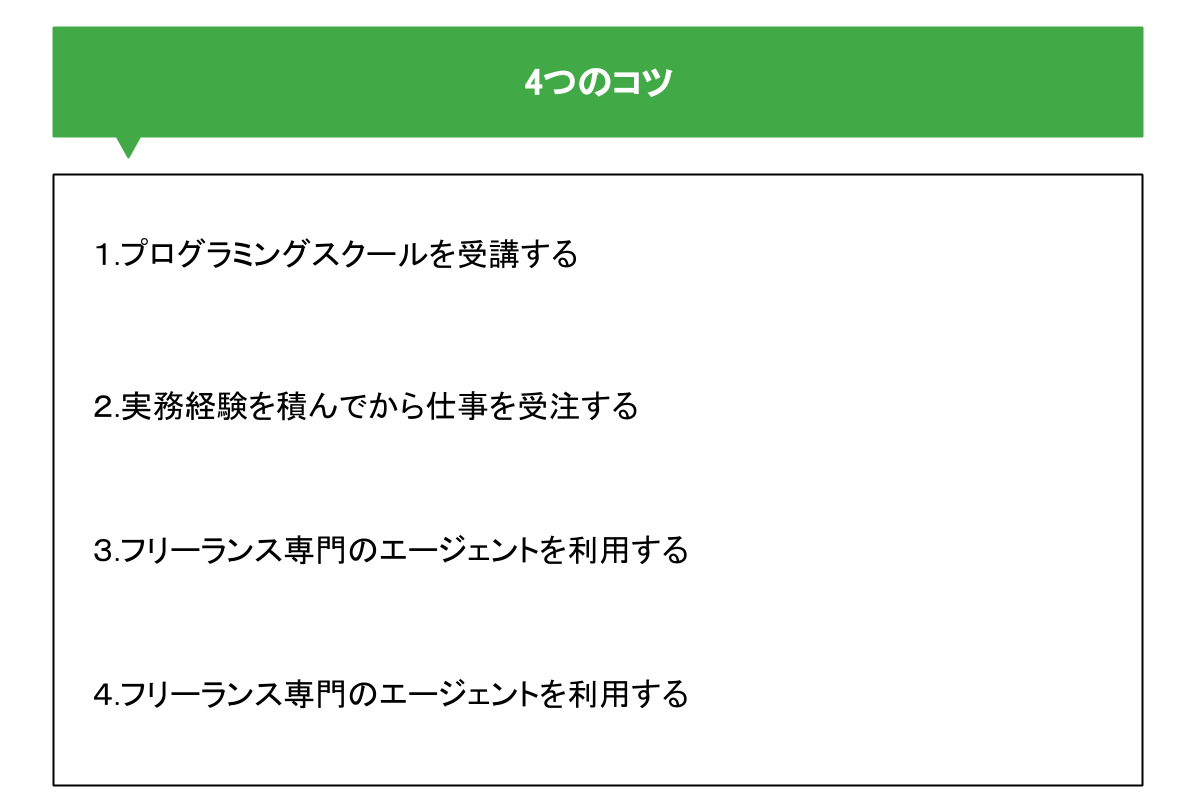 4つのコツ

1.プログラミングスクールを受講する

2.実務経験を積んでから仕事を受注する

3.フリーランス専門のエージェントを利用する

4.フリーランス専門のエージェントを利用する